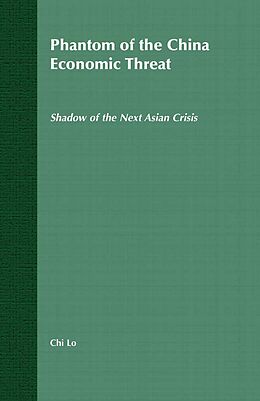 Phantom of the China Economic Threat

Shadow of the Next Asian Crisis

Chi Lo